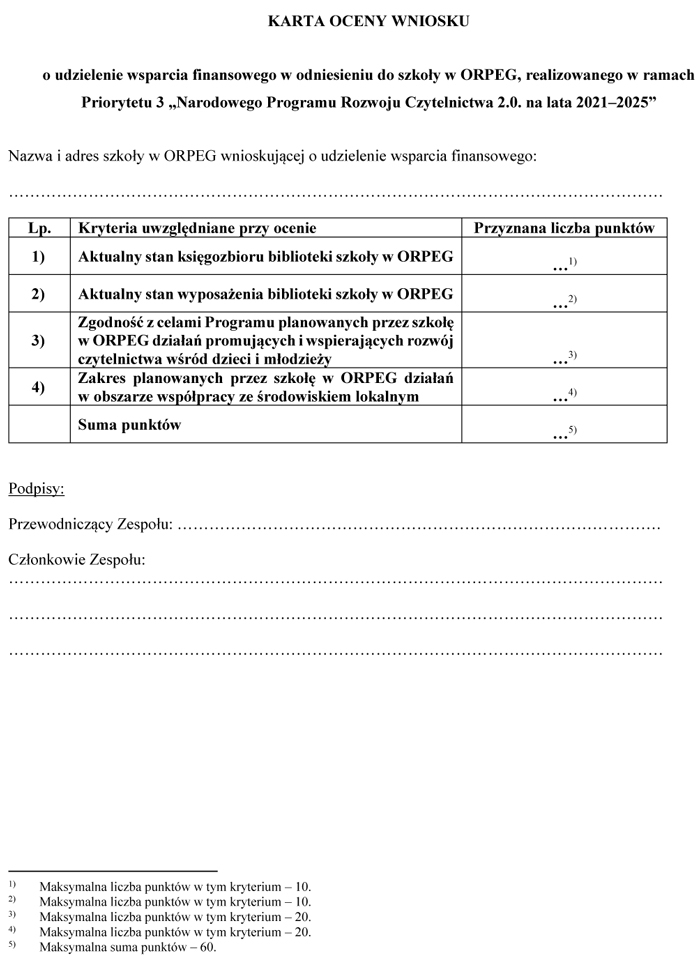 KARTA OCENY WNIOSKU

o udzielenie wsparcia finansowego w odniesieniu do szkoły w ORPEG, realizowanego w ramach Priorytetu 3 „Narodowego Programu Rozwoju Czytelnictwa 2.0. na lata 2021–2025”

Nazwa i adres szkoły w ORPEG wnioskującej o udzielenie wsparcia finansowego:

____

| Lp. | Kryteria uwzględniane przy ocenie | Przyznana liczba punktów |
|---|---|---|
| 1) | Aktualny stan księgozbioru biblioteki szkoły w ORPEG | …$^{1)}$ |
| 2) | Aktualny stan wyposażenia biblioteki szkoły w ORPEG | …$^{2)}$ |
| 3) | Zgodność z celami Programu planowanych przez szkołę w ORPEG działań promujących i wspierających rozwój czytelnictwa wśród dzieci i młodzieży | …$^{3)}$ |
| 4) | Zakres planowanych przez szkołę w ORPEG działań w obszarze współpracy ze środowiskiem lokalnym | …$^{4)}$ |
| | Suma punktów | …$^{5)}$ |

Podpisy:

Przewodniczący Zespołu: ____

Członkowie Zespołu:
____

____

____

$^{1)}$ Maksymalna liczba punktów w tym kryterium – 10.
$^{2)}$ Maksymalna liczba punktów w tym kryterium – 10.
$^{3)}$ Maksymalna liczba punktów w tym kryterium – 20.
$^{4)}$ Maksymalna liczba punktów w tym kryterium – 20.
$^{5)}$ Maksymalna suma punktów – 60.